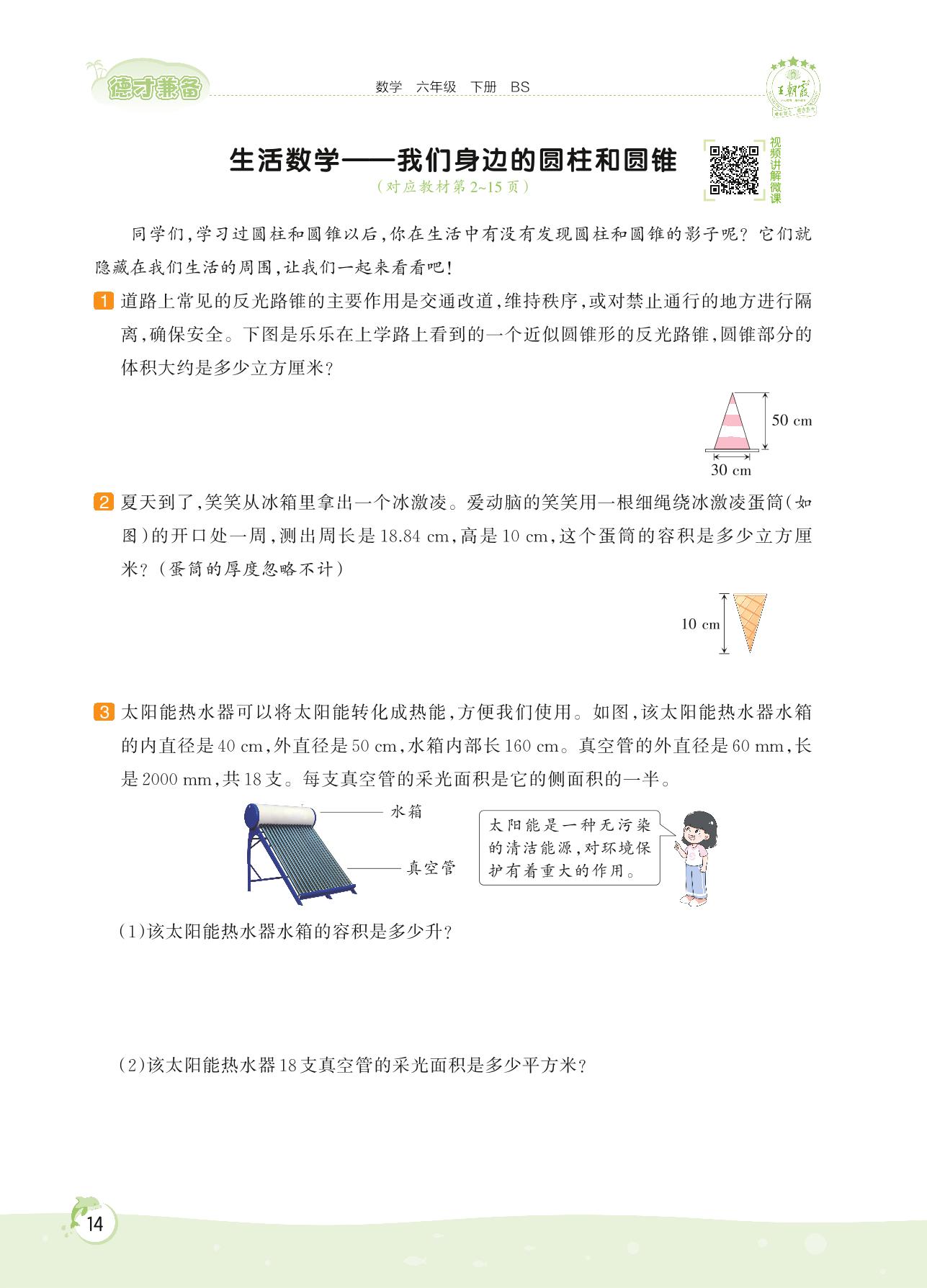 德才兼备

数学 六年级 下册 BS

王朝霞

生活数学——我们身边的圆柱和圆锥

(对应教材第 2~15 页)

视频讲解微课

同学们,学习过圆柱和圆锥以后,你在生活中有没有发现圆柱和圆锥的影子呢?它们就隐藏在我们生活的周围,让我们一起来看看吧!

1 道路上常见的反光路锥的主要作用是交通改道,维持秩序,或对禁止通行的地方进行隔离,确保安全。下图是乐乐在上学路上看到的一个近似圆锥形的反光路锥,圆锥部分的体积大约是多少立方厘米?

50 cm

30 cm

2 夏天到了,笑笑从冰箱里拿出一个冰激凌。爱动脑的笑笑用一根细绳绕冰激凌蛋筒(如图)的开口处一周,测出周长是 18.84 cm,高是 10 cm,这个蛋筒的容积是多少立方厘米?(蛋筒的厚度忽略不计)

10 cm

3 太阳能热水器可以将太阳能转化成热能,方便我们使用。如图,该太阳能热水器水箱的内直径是 40 cm,外直径是 50 cm,水箱内部长 160 cm。真空管的外直径是 60 mm,长是 2000 mm,共 18 支。每支真空管的采光面积是它的侧面积的一半。

水箱

真空管

太阳能是一种无污染的清洁能源,对环境保护有着重大的作用。

(1)该太阳能热水器水箱的容积是多少升?

(2)该太阳能热水器 18 支真空管的采光面积是多少平方米?

14